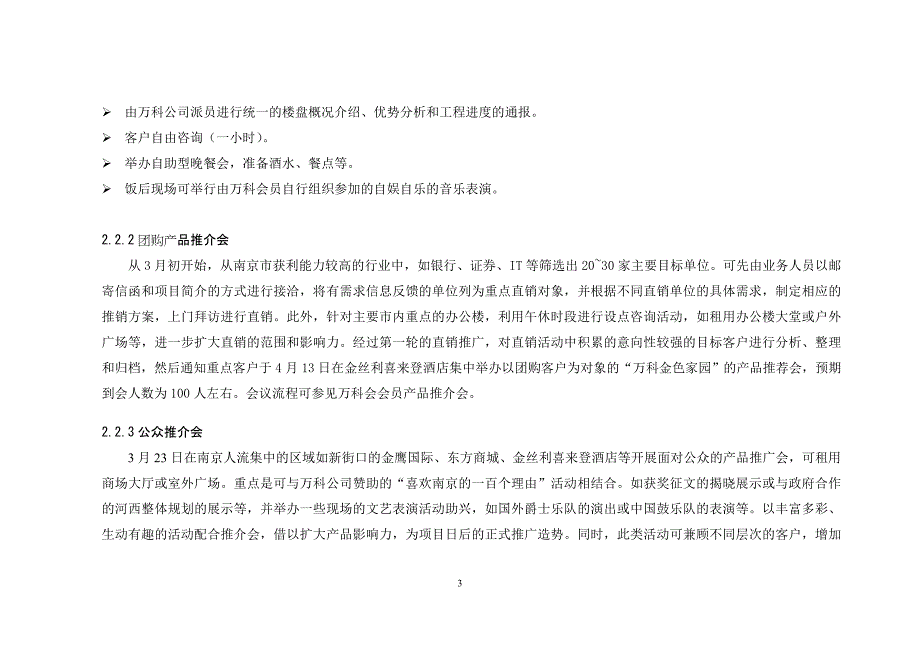 ➢ 由万科公司派员进行统一的楼盘概况介绍、优势分析和工程进度的通报。
➢ 客户自由咨询（一小时）。
➢ 举办自助型晚餐会，准备酒水、餐点等。
➢ 饭后现场可举行由万科会员自行组织参加的自娱自乐的音乐表演。

2.2.2 团购产品推介会

从 3 月初开始，从南京市获利能力较高的行业中，如银行、证券、IT 等筛选出 20~30 家主要目标单位。可先由业务人员以邮寄信函和项目简介的方式进行接洽，将有需求信息反馈的单位列为重点直销对象，并根据不同直销单位的具体需求，制定相应的推销方案，上门拜访进行直销。此外，针对主要市内重点的办公楼，利用午休时段进行设点咨询活动，如租用办公楼大堂或户外广场等，进一步扩大直销的范围和影响力。经过第一轮的直销推广，对直销活动中积累的意向性较强的目标客户进行分析、整理和归档，然后通知重点客户于 4 月 13 日在金丝利喜来登酒店集中举办以团购客户为对象的“万科金色家园”的产品推荐会，预期到会人数为 100 人左右。会议流程可参见万科会会员产品推介会。

2.2.3 公众推介会

3 月 23 日在南京人流集中的区域如新街口的金鹰国际、东方商城、金丝利喜来登酒店等开展面对公众的产品推广会，可租用商场大厅或室外广场。重点是可与万科公司赞助的“喜欢南京的一百个理由”活动相结合。如获奖征文的揭晓展示或与政府合作的河西整体规划的展示等，并举办一些现场的文艺表演活动助兴，如国外爵士乐队的演出或中国鼓乐队的表演等。以丰富多彩、生动有趣的活动配合推介会，借以扩大产品影响力，为项目日后的正式推广造势。同时，此类活动可兼顾不同层次的客户，增加

3